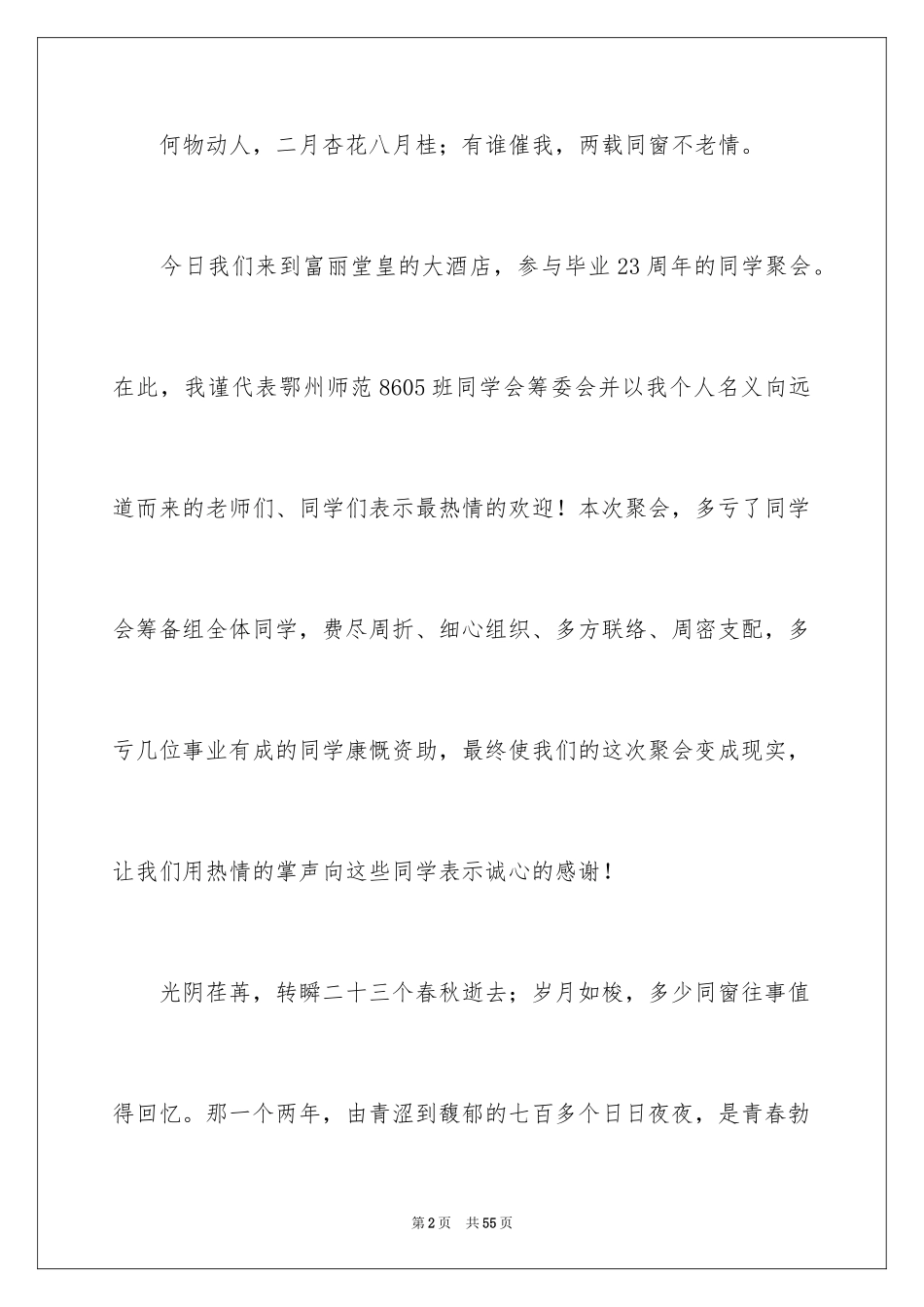 何物动人，二月杏花八月桂；有谁催我，两载同窗不老情。

今日我们来到富丽堂皇的大酒店，参与毕业23周年的同学聚会。在此，我谨代表鄂州师范8605班同学会筹委会并以我个人名义向远道而来的老师们、同学们表示最热情的欢迎！本次聚会，多亏了同学会筹备组全体同学，费尽周折、细心组织、多方联络、周密支配，多亏几位事业有成的同学康慨资助，最终使我们的这次聚会变成现实，让我们用热情的掌声向这些同学表示诚心的感谢！

光阴荏苒，转瞬二十三个春秋逝去；岁月如梭，多少同窗往事值得回忆。那一个两年，由青涩到馥郁的七百多个日日夜夜，是青春勃

第2页　共55页